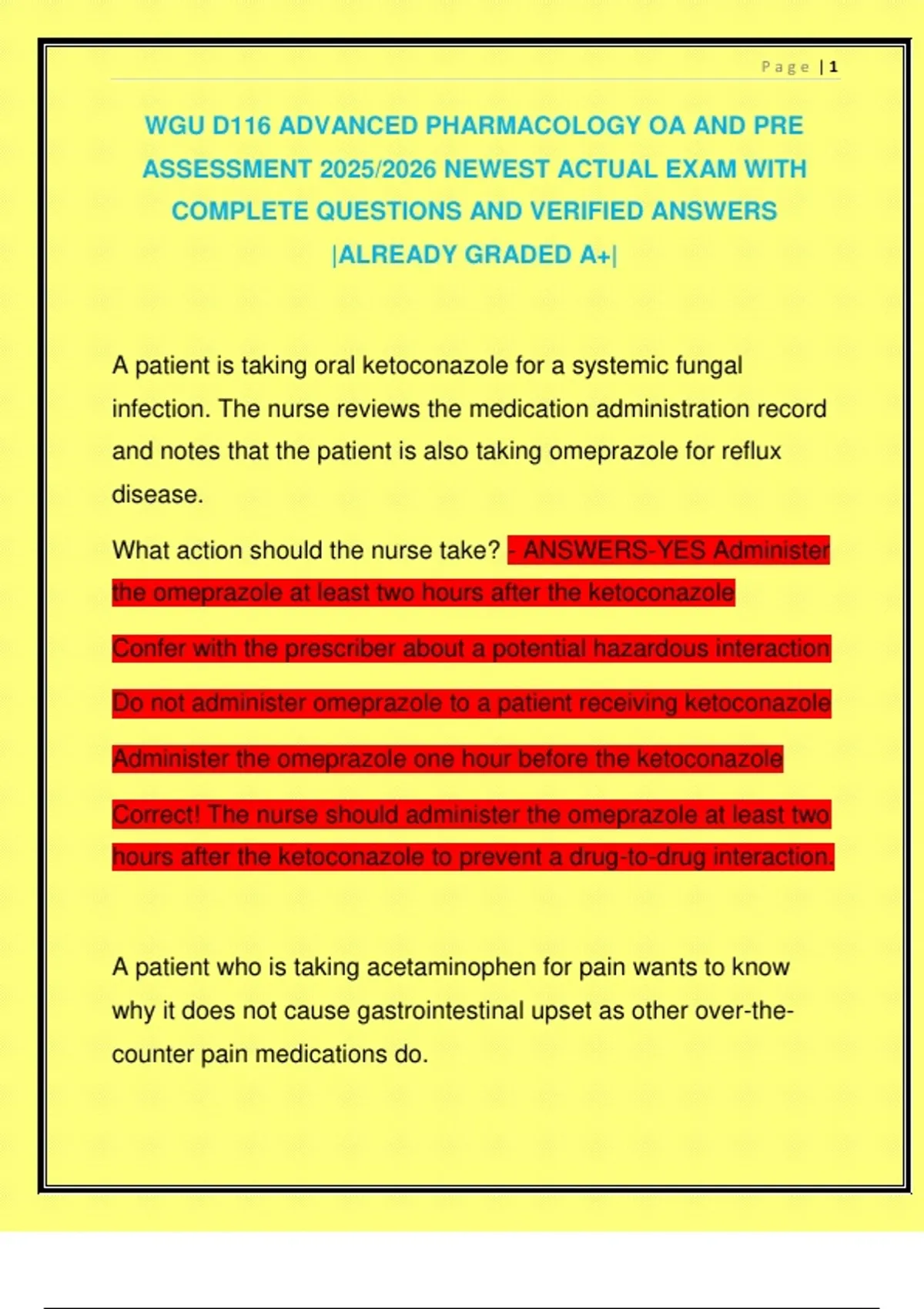 Page | 1

WGU D116 ADVANCED PHARMACOLOGY OA AND PRE ASSESSMENT 2025/2026 NEWEST ACTUAL EXAM WITH COMPLETE QUESTIONS AND VERIFIED ANSWERS |ALREADY GRADED A+|

A patient is taking oral ketoconazole for a systemic fungal infection. The nurse reviews the medication administration record and notes that the patient is also taking omeprazole for reflux disease.

What action should the nurse take? - ANSWERS-YES Administer the omeprazole at least two hours after the ketoconazole

Confer with the prescriber about a potential hazardous interaction

Do not administer omeprazole to a patient receiving ketoconazole

Administer the omeprazole one hour before the ketoconazole

Correct! The nurse should administer the omeprazole at least two hours after the ketoconazole to prevent a drug-to-drug interaction.

A patient who is taking acetaminophen for pain wants to know why it does not cause gastrointestinal upset as other over-the-counter pain medications do.